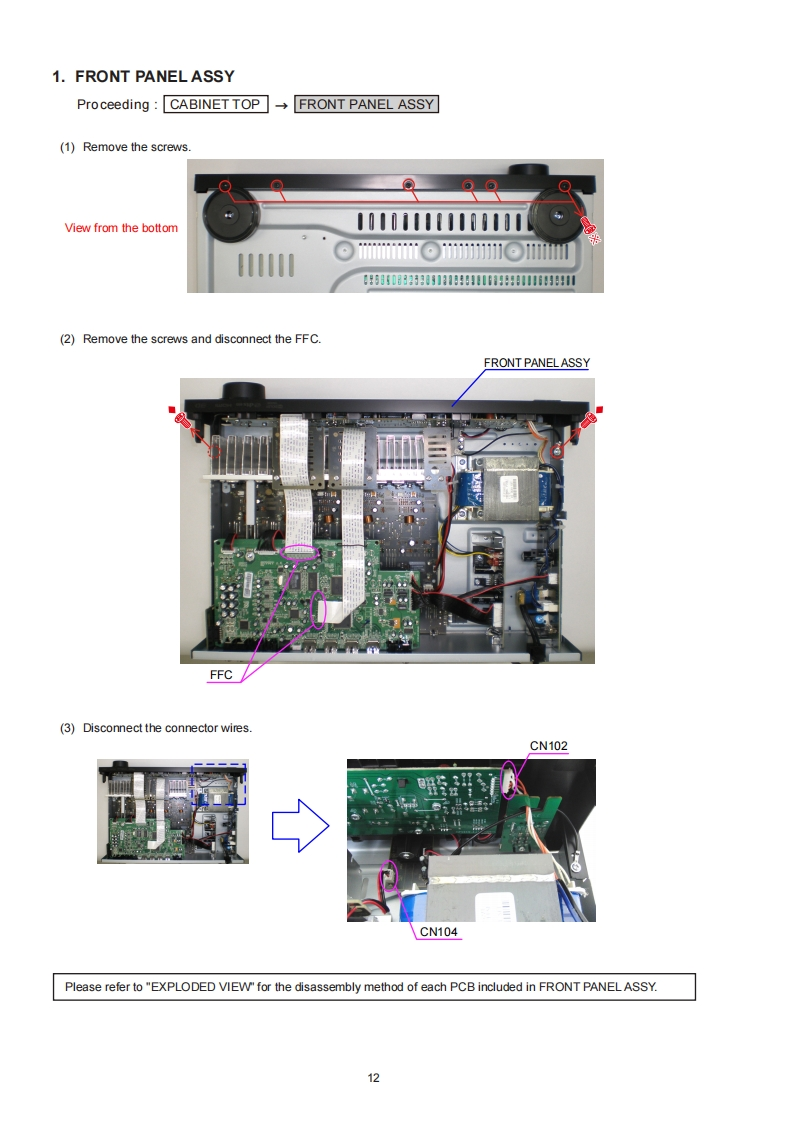 1. FRONT PANEL ASSY

Proceeding : CABINET TOP → FRONT PANEL ASSY

(1) Remove the screws.

View from the bottom

(2) Remove the screws and disconnect the FFC.

FRONT PANEL ASSY

FFC

(3) Disconnect the connector wires.

CN102

CN104

Please refer to "EXPLODED VIEW" for the disassembly method of each PCB included in FRONT PANEL ASSY.

12